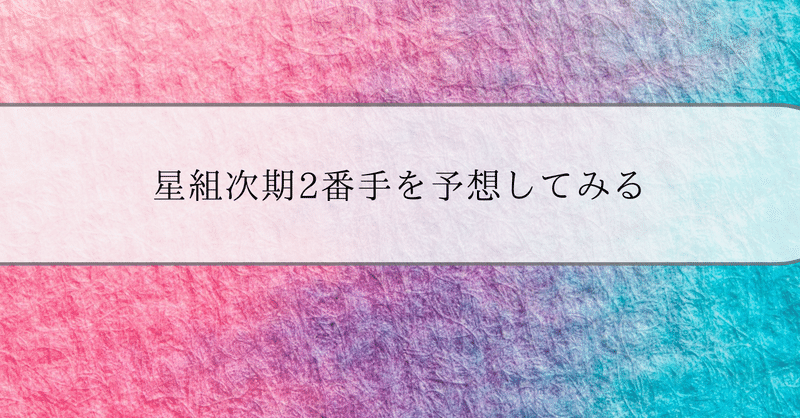 星組次期2番手を予想してみる